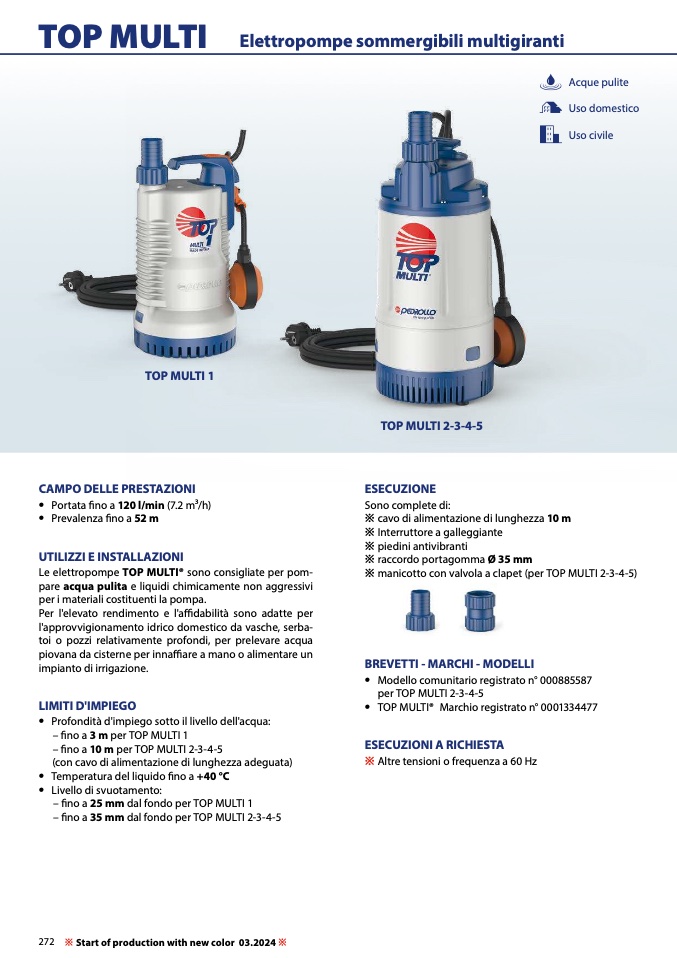 TOP MULTI Elettropompe sommergibili multigiranti

Acque pulite
Uso domestico
Uso civile

TOP MULTI 1

TOP MULTI 2-3-4-5

CAMPO DELLE PRESTAZIONI
• Portata fino a 120 l/min (7.2 $m^3$/h)
• Prevalenza fino a 52 m

UTILIZZI E INSTALLAZIONI
Le elettropompe TOP MULTI® sono consigliate per pompare acqua pulita e liquidi chimicamente non aggressivi per i materiali costituenti la pompa.
Per l'elevato rendimento e l'affidabilità sono adatte per l'approvvigionamento idrico domestico da vasche, serbatoi o pozzi relativamente profondi, per prelevare acqua piovana da cisterne per innaffiare a mano o alimentare un impianto di irrigazione.

LIMITI D'IMPIEGO
• Profondità d'impiego sotto il livello dell'acqua:
– fino a 3 m per TOP MULTI 1
– fino a 10 m per TOP MULTI 2-3-4-5
(con cavo di alimentazione di lunghezza adeguata)
• Temperatura del liquido fino a +40 °C
• Livello di svuotamento:
– fino a 25 mm dal fondo per TOP MULTI 1
– fino a 35 mm dal fondo per TOP MULTI 2-3-4-5

ESECUZIONE
Sono complete di:
※ cavo di alimentazione di lunghezza 10 m
※ Interruttore a galleggiante
※ piedini antivibranti
※ raccordo portagomma Ø 35 mm
※ manicotto con valvola a clapet (per TOP MULTI 2-3-4-5)

BREVETTI - MARCHI - MODELLI
• Modello comunitario registrato n° 000885587 per TOP MULTI 2-3-4-5
• TOP MULTI® Marchio registrato n° 0001334477

ESECUZIONI A RICHIESTA
※ Altre tensioni o frequenza a 60 Hz

272 ※ Start of production with new color 03.2024 ※